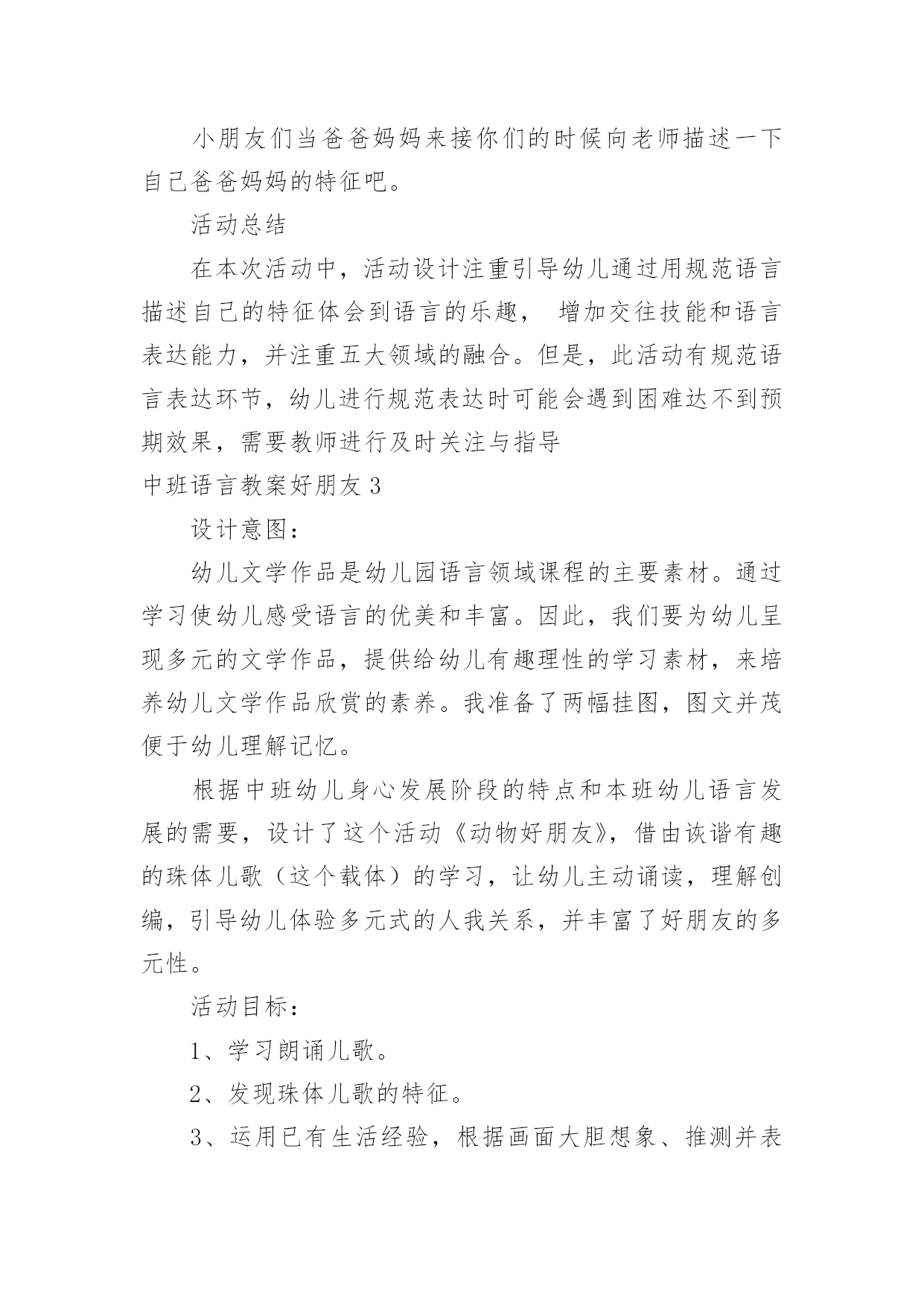 小朋友们当爸爸妈妈来接你们的时候向老师描述一下自己爸爸妈妈的特征吧。

活动总结

在本次活动中，活动设计注重引导幼儿通过用规范语言描述自己的特征体会到语言的乐趣， 增加交往技能和语言表达能力，并注重五大领域的融合。但是，此活动有规范语言表达环节，幼儿进行规范表达时可能会遇到困难达不到预期效果，需要教师进行及时关注与指导

中班语言教案好朋友3

设计意图：

幼儿文学作品是幼儿园语言领域课程的主要素材。通过学习使幼儿感受语言的优美和丰富。因此，我们要为幼儿呈现多元的文学作品，提供给幼儿有趣理性的学习素材，来培养幼儿文学作品欣赏的素养。我准备了两幅挂图，图文并茂便于幼儿理解记忆。

根据中班幼儿身心发展阶段的特点和本班幼儿语言发展的需要，设计了这个活动《动物好朋友》，借由诙谐有趣的珠体儿歌（这个载体）的学习，让幼儿主动诵读，理解创编，引导幼儿体验多元式的人我关系，并丰富了好朋友的多元性。

活动目标：

1、学习朗诵儿歌。

2、发现珠体儿歌的特征。

3、运用已有生活经验，根据画面大胆想象、推测并表